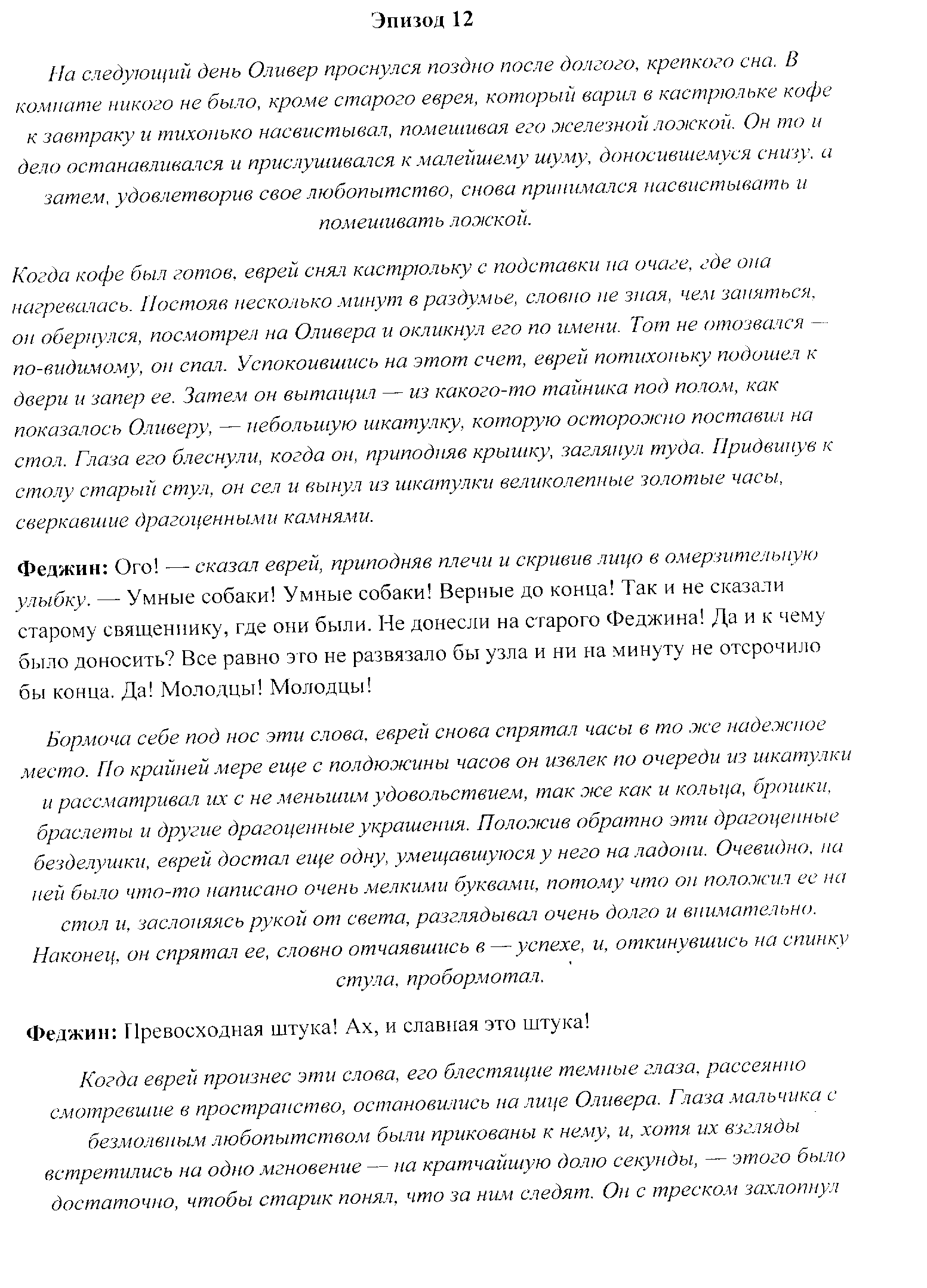 Эпизод 12

На следующий день Оливер проснулся поздно после долгого, крепкого сна. В комнате никого не было, кроме старого еврея, который варил в кастрюльке кофе к завтраку и тихонько насвистывал, помешивая его железной ложкой. Он то и дело останавливался и прислушивался к малейшему шуму, доносившемуся снизу, а затем, удовлетворив свое любопытство, снова принимался насвистывать и помешивать ложкой.

Когда кофе был готов, еврей снял кастрюльку с подставки на очаге, где она нагревалась. Постояв несколько минут в раздумье, словно не зная, чем заняться, он обернулся, посмотрел на Оливера и окликнул его по имени. Тот не отозвался — по-видимому, он спал. Успокоившись на этот счет, еврей потихоньку подошел к двери и запер ее. Затем он вытащил — из какого-то тайника под полом, как показалось Оливеру, — небольшую шкатулку, которую осторожно поставил на стол. Глаза его блеснули, когда он, приподняв крышку, заглянул туда. Придвинув к столу старый стул, он сел и вынул из шкатулки великолепные золотые часы, сверкавшие драгоценными камнями.

Феджин: Ого! — сказал еврей, приподняв плечи и скривив лицо в омерзительную улыбку. — Умные собаки! Умные собаки! Верные до конца! Так и не сказали старому священнику, где они были. Не донесли на старого Феджина! Да и к чему было доносить? Все равно это не развязало бы узла и ни на минуту не отсрочило бы конца. Да! Молодцы! Молодцы!

Бормоча себе под нос эти слова, еврей снова спрятал часы в то же надежное место. По крайней мере еще с полдюжины часов он извлек по очереди из шкатулки и рассматривал их с не меньшим удовольствием, так же как и кольца, брошки, браслеты и другие драгоценные украшения. Положив обратно эти драгоценные безделушки, еврей достал еще одну, умещавшуюся у него на ладони. Очевидно, на ней было что-то написано очень мелкими буквами, потому что он положил ее на стол и, заслоняясь рукой от света, разглядывал очень долго и внимательно. Наконец, он спрятал ее, словно отчаявшись в — успехе, и, откинувшись на спинку стула, пробормотал.

Феджин: Превосходная штука! Ах, и славная это штука!

Когда еврей произнес эти слова, его блестящие темные глаза, рассеянно смотревшие в пространство, остановились на лице Оливера. Глаза мальчика с безмолвным любопытством были прикованы к нему, и, хотя их взгляды встретились на одно мгновение — на кратчайшую долю секунды, — этого было достаточно, чтобы старик понял, что за ним следят. Он с треском захлопнул